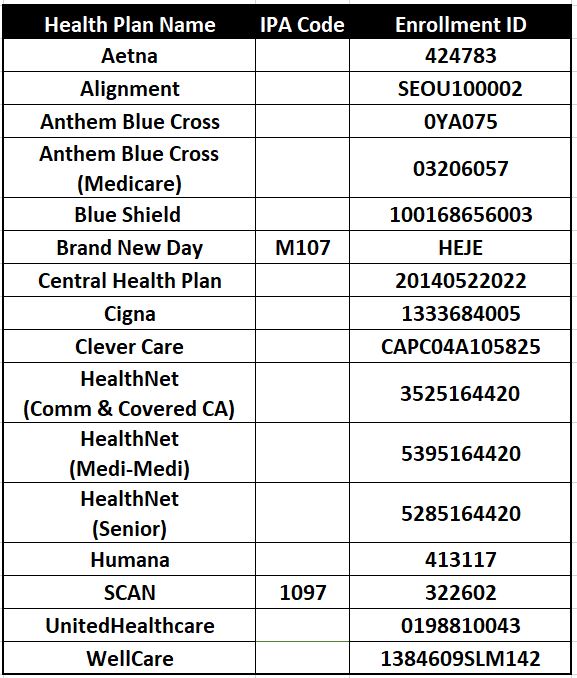 | Health Plan Name | IPA Code | Enrollment ID |
|---|---|---|
| Aetna | | 424783 |
| Alignment | | SEOU100002 |
| Anthem Blue Cross | | 0YA075 |
| Anthem Blue Cross (Medicare) | | 03206057 |
| Blue Shield | | 100168656003 |
| Brand New Day | M107 | HEJE |
| Central Health Plan | | 20140522022 |
| Cigna | | 1333684005 |
| Clever Care | | CAPC04A105825 |
| HealthNet (Comm & Covered CA) | | 3525164420 |
| HealthNet (Medi-Medi) | | 5395164420 |
| HealthNet (Senior) | | 5285164420 |
| Humana | | 413117 |
| SCAN | 1097 | 322602 |
| UnitedHealthcare | | 0198810043 |
| WellCare | | 1384609SLM142 |